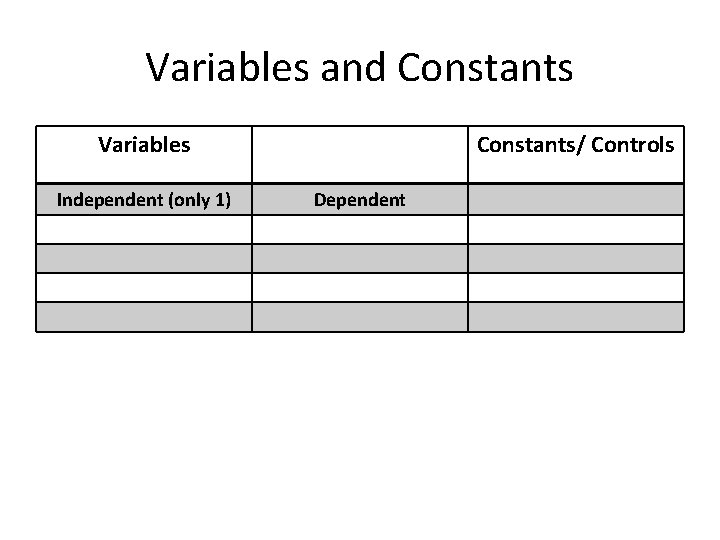 Variables and Constants

| Variables |  | Constants/ Controls |
|---|---|---|
| Independent (only 1) | Dependent |  |
|  |  |  |
|  |  |  |
|  |  |  |
|  |  |  |